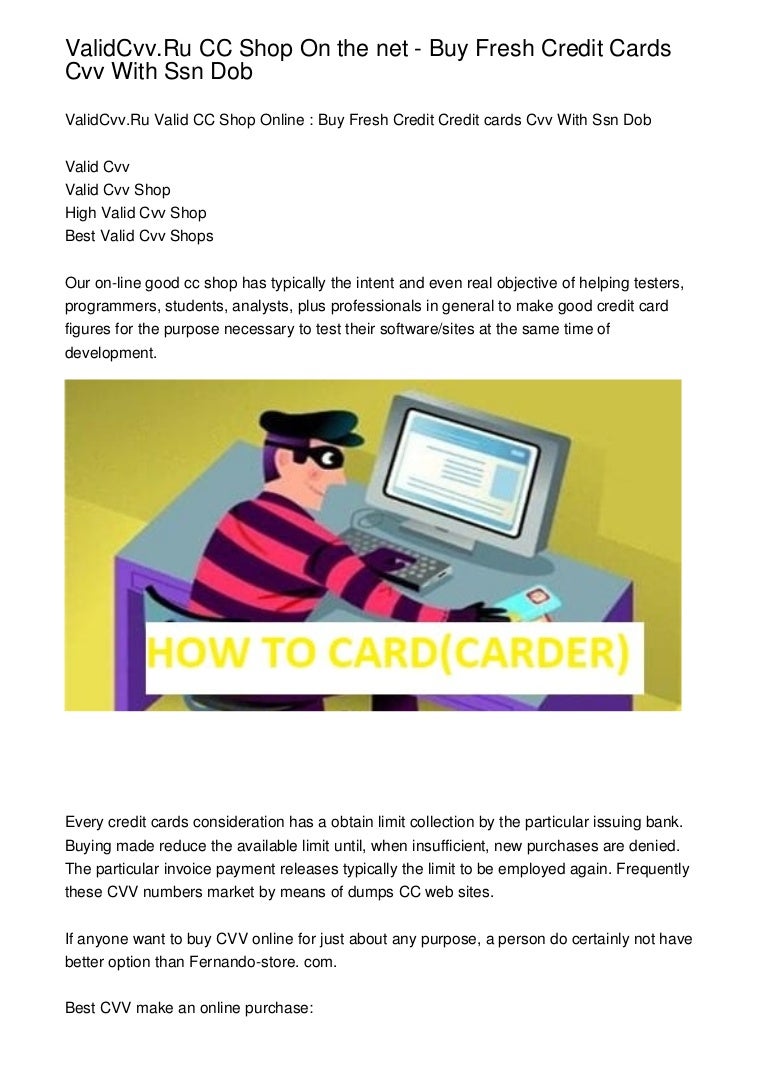 ValidCvv.Ru CC Shop On the net - Buy Fresh Credit Cards Cvv With Ssn Dob

ValidCvv.Ru Valid CC Shop Online : Buy Fresh Credit Credit cards Cvv With Ssn Dob

Valid Cvv
Valid Cvv Shop
High Valid Cvv Shop
Best Valid Cvv Shops

Our on-line good cc shop has typically the intent and even real objective of helping testers, programmers, students, analysts, plus professionals in general to make good credit card figures for the purpose necessary to test their software/sites at the same time of development.

HOW TO CARD(CARDER)

Every credit cards consideration has a obtain limit collection by the particular issuing bank. Buying made reduce the available limit until, when insufficient, new purchases are denied. The particular invoice payment releases typically the limit to be employed again. Frequently these CVV numbers market by means of dumps CC web sites.

If anyone want to buy CVV online for just about any purpose, a person do certainly not have better option than Fernando-store. com.

Best CVV make an online purchase: